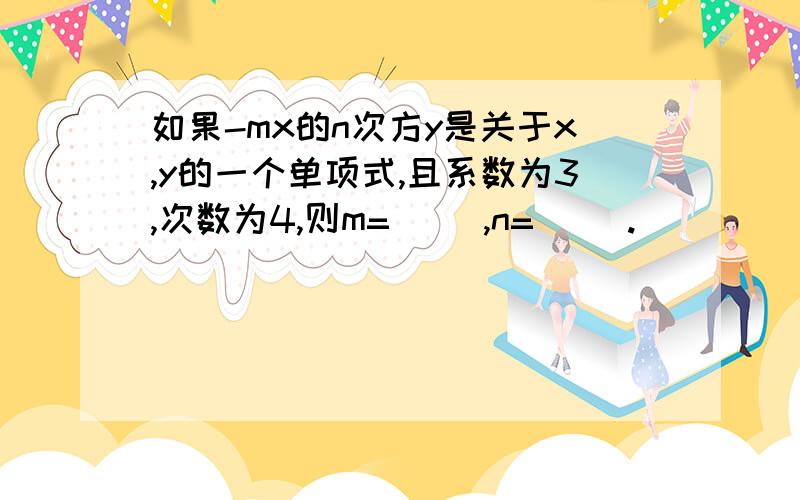 如果-mx的n次方y是关于x,y的一个单项式,且系数为3,次数为4,则m=(  ),n=(  ).